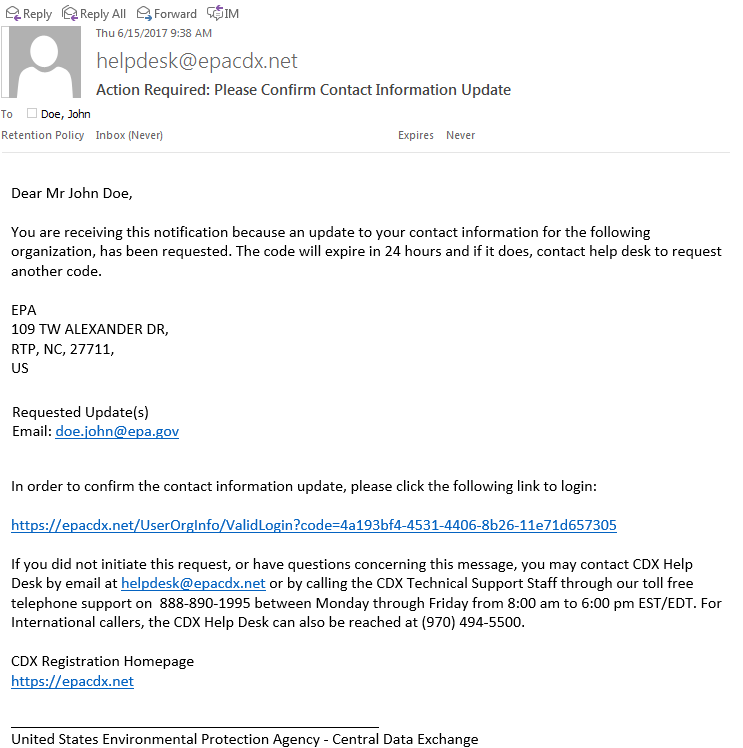 Reply Reply All Forward IM

Thu 6/15/2017 9:38 AM

helpdesk@epacdx.net

Action Required: Please Confirm Contact Information Update

To Doe, John

Retention Policy Inbox (Never) Expires Never

Dear Mr John Doe,

You are receiving this notification because an update to your contact information for the following organization, has been requested. The code will expire in 24 hours and if it does, contact help desk to request another code.

EPA
109 TW ALEXANDER DR,
RTP, NC, 27711,
US

Requested Update(s)
Email: doe.john@epa.gov

In order to confirm the contact information update, please click the following link to login:

https://epacdx.net/UserOrgInfo/ValidLogin?code=4a193bf4-4531-4406-8b26-11e71d657305

If you did not initiate this request, or have questions concerning this message, you may contact CDX Help Desk by email at helpdesk@epacdx.net or by calling the CDX Technical Support Staff through our toll free telephone support on 888-890-1995 between Monday through Friday from 8:00 am to 6:00 pm EST/EDT. For International callers, the CDX Help Desk can also be reached at (970) 494-5500.

CDX Registration Homepage
https://epacdx.net

United States Environmental Protection Agency - Central Data Exchange